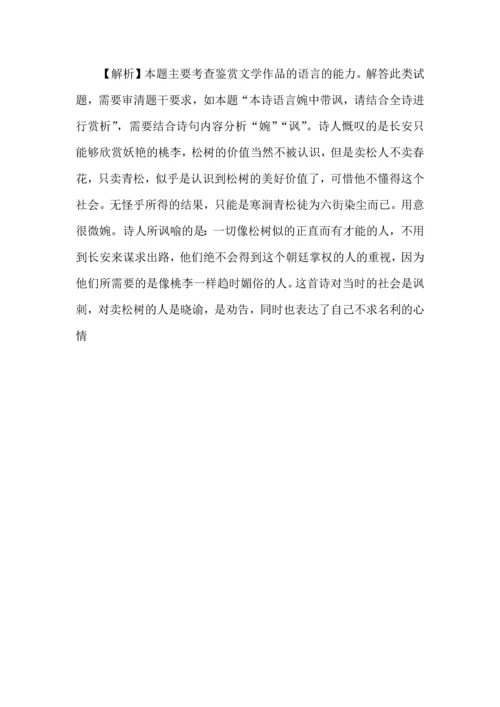 【解析】本题主要考查鉴赏文学作品的语言的能力。解答此类试题，需要审清题干要求，如本题“本诗语言婉中带讽，请结合全诗进行赏析”，需要结合诗句内容分析“婉”“讽”。诗人慨叹的是长安只能够欣赏妖艳的桃李，松树的价值当然不被认识，但是卖松人不卖春花，只卖青松，似乎是认识到松树的美好价值了，可惜他不懂得这个社会。无怪乎所得的结果，只能是寒涧青松徒为六街染尘而已。用意很微婉。诗人所讽喻的是：一切像松树似的正直而有才能的人，不用到长安来谋求出路，他们绝不会得到这个朝廷掌权的人的重视，因为他们所需要的是像桃李一样趋时媚俗的人。这首诗对当时的社会是讽刺，对卖松树的人是晓谕，是劝告，同时也表达了自己不求名利的心情